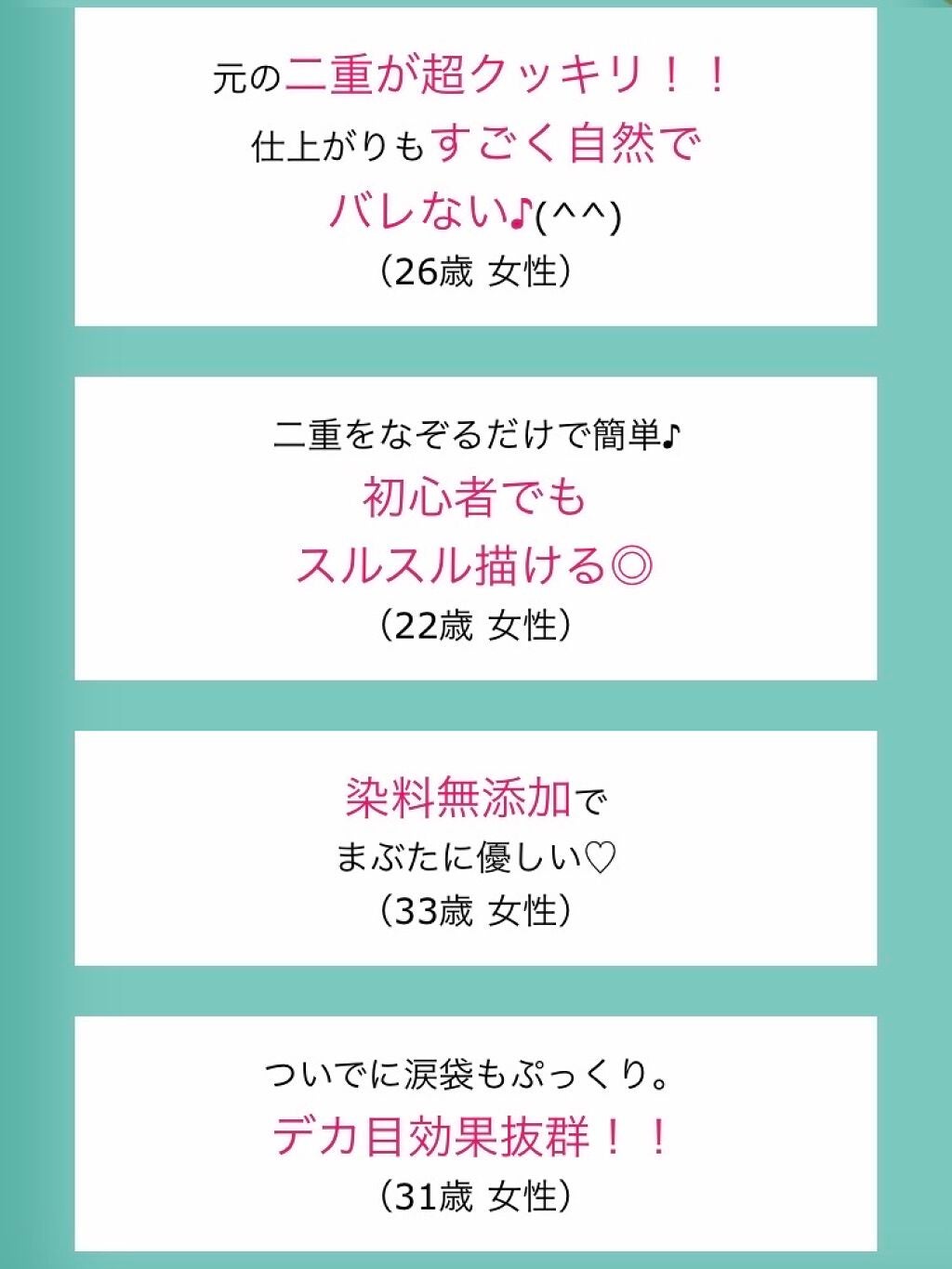 元の二重が超クッキリ！！
仕上がりもすごく自然で
バレない♪(^^)
（26歳 女性）

二重をなぞるだけで簡単♪
初心者でも
スルスル描ける◎
（22歳 女性）

染料無添加で
まぶたに優しい♡
（33歳 女性）

ついでに涙袋もぷっくり。
デカ目効果抜群！！
（31歳 女性）